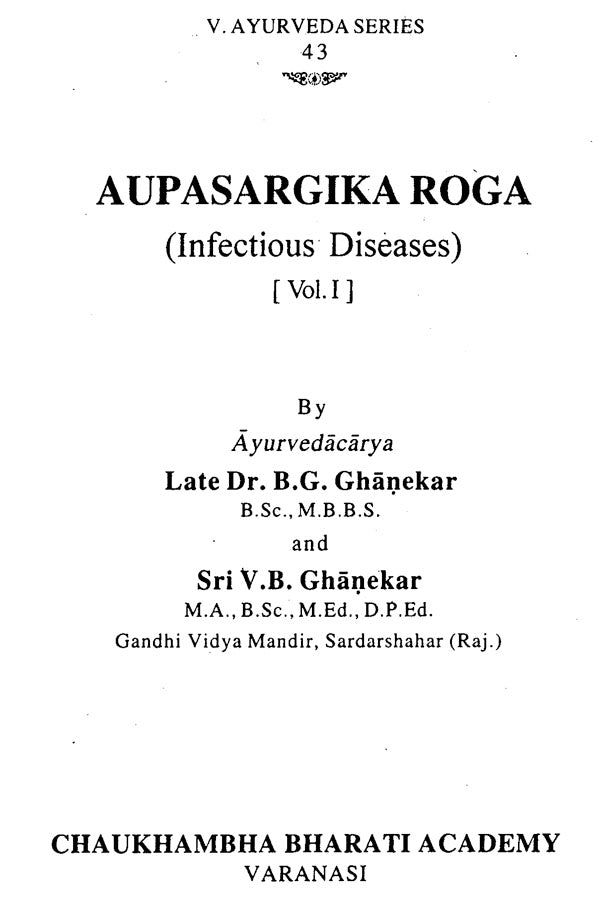 V. AYURVEDA SERIES
43

AUPASARGIKA ROGA
(Infectious Diseases)
[ Vol. I ]

By
Āyurvedācārya
Late Dr. B.G. Ghāṇekar
B.Sc., M.B.B.S.
and
Sri V.B. Ghāṇekar
M.A., B.Sc., M.Ed., D.P.Ed.
Gandhi Vidya Mandir, Sardarshahar (Raj.)

CHAUKHAMBHA BHARATI ACADEMY
VARANASI